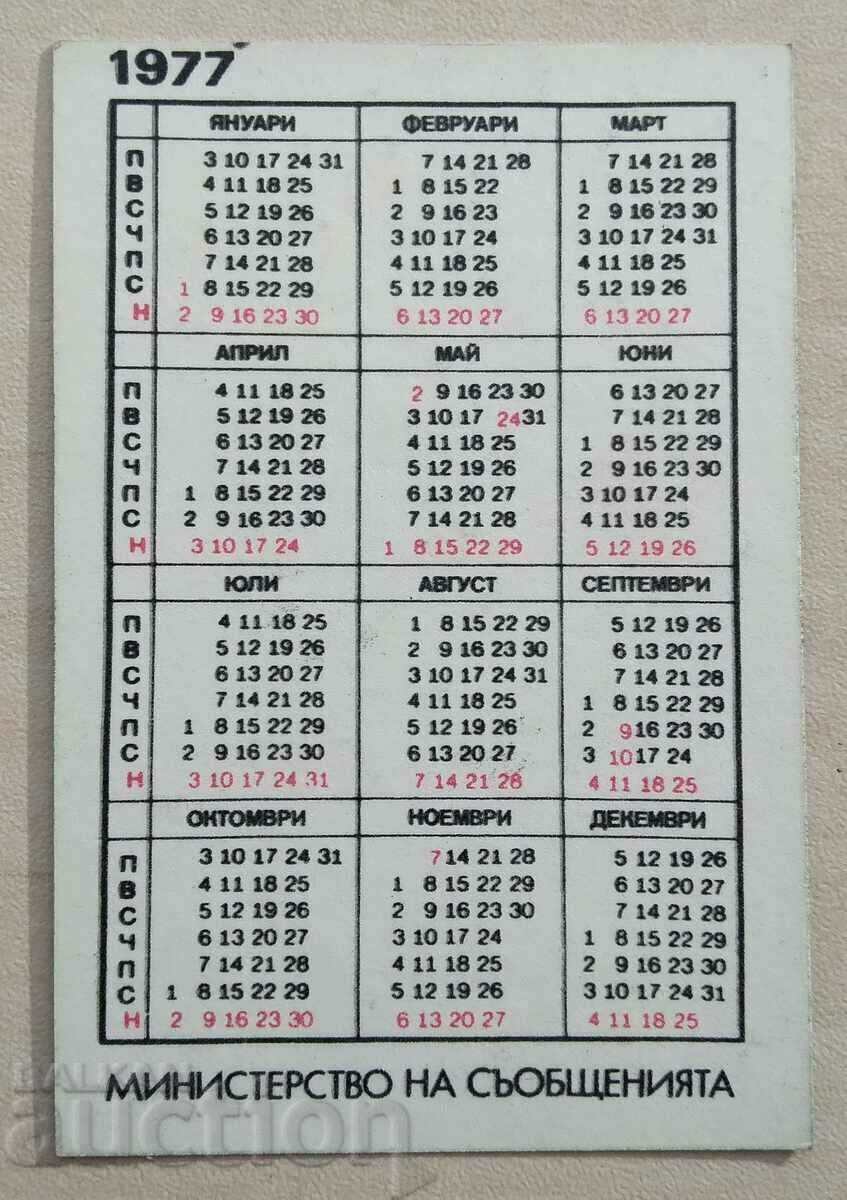 1977

| | ЯНУАРИ | ФЕВРУАРИ | МАРТ |
|---|---|---|---|
| П | 3 10 17 24 31 | 7 14 21 28 | 7 14 21 28 |
| В | 4 11 18 25 | 1 8 15 22 | 1 8 15 22 29 |
| С | 5 12 19 26 | 2 9 16 23 | 2 9 16 23 30 |
| Ч | 6 13 20 27 | 3 10 17 24 | 3 10 17 24 31 |
| П | 7 14 21 28 | 4 11 18 25 | 4 11 18 25 |
| С | 1 8 15 22 29 | 5 12 19 26 | 5 12 19 26 |
| Н | 2 9 16 23 30 | 6 13 20 27 | 6 13 20 27 |

| | АПРИЛ | МАЙ | ЮНИ |
|---|---|---|---|
| П | 4 11 18 25 | 2 9 16 23 30 | 6 13 20 27 |
| В | 5 12 19 26 | 3 10 17 24 31 | 7 14 21 28 |
| С | 6 13 20 27 | 4 11 18 25 | 1 8 15 22 29 |
| Ч | 7 14 21 28 | 5 12 19 26 | 2 9 16 23 30 |
| П | 1 8 15 22 29 | 6 13 20 27 | 3 10 17 24 |
| С | 2 9 16 23 30 | 7 14 21 28 | 4 11 18 25 |
| Н | 3 10 17 24 | 1 8 15 22 29 | 5 12 19 26 |

| | ЮЛИ | АВГУСТ | СЕПТЕМВРИ |
|---|---|---|---|
| П | 4 11 18 25 | 1 8 15 22 29 | 5 12 19 26 |
| В | 5 12 19 26 | 2 9 16 23 30 | 6 13 20 27 |
| С | 6 13 20 27 | 3 10 17 24 31 | 7 14 21 28 |
| Ч | 7 14 21 28 | 4 11 18 25 | 1 8 15 22 29 |
| П | 1 8 15 22 29 | 5 12 19 26 | 2 9 16 23 30 |
| С | 2 9 16 23 30 | 6 13 20 27 | 3 10 17 24 |
| Н | 3 10 17 24 31 | 7 14 21 28 | 4 11 18 25 |

| | ОКТОМВРИ | НОЕМВРИ | ДЕКЕМВРИ |
|---|---|---|---|
| П | 3 10 17 24 31 | 7 14 21 28 | 5 12 19 26 |
| В | 4 11 18 25 | 1 8 15 22 29 | 6 13 20 27 |
| С | 5 12 19 26 | 2 9 16 23 30 | 7 14 21 28 |
| Ч | 6 13 20 27 | 3 10 17 24 | 1 8 15 22 29 |
| П | 7 14 21 28 | 4 11 18 25 | 2 9 16 23 30 |
| С | 1 8 15 22 29 | 5 12 19 26 | 3 10 17 24 31 |
| Н | 2 9 16 23 30 | 6 13 20 27 | 4 11 18 25 |

МИНИСТЕРСТВО НА СЪОБЩЕНИЯТА

BALKAN auction